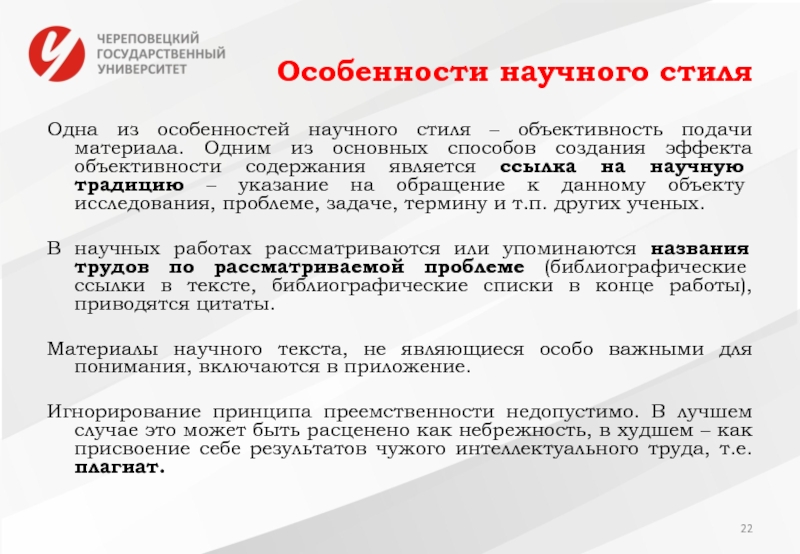 ЧЕРЕПОВЕЦКИЙ ГОСУДАРСТВЕННЫЙ УНИВЕРСИТЕТ

Особенности научного стиля

Одна из особенностей научного стиля – объективность подачи материала. Одним из основных способов создания эффекта объективности содержания является ссылка на научную традицию – указание на обращение к данному объекту исследования, проблеме, задаче, термину и т.п. других ученых.

В научных работах рассматриваются или упоминаются названия трудов по рассматриваемой проблеме (библиографические ссылки в тексте, библиографические списки в конце работы), приводятся цитаты.

Материалы научного текста, не являющиеся особо важными для понимания, включаются в приложение.

Игнорирование принципа преемственности недопустимо. В лучшем случае это может быть расценено как небрежность, в худшем – как присвоение себе результатов чужого интеллектуального труда, т.е. плагиат.

22